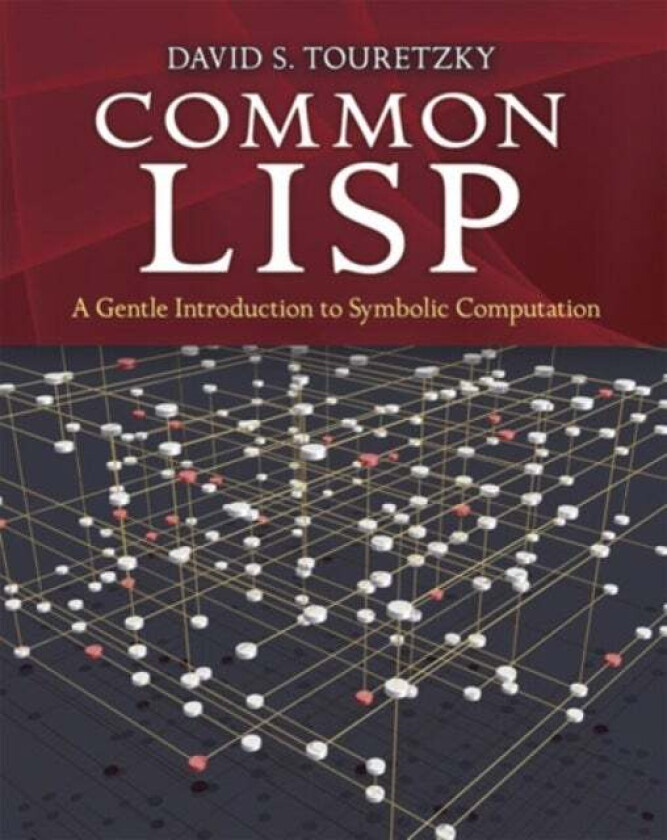 DAVID S. TOURETZKY

COMMON
LISP

A Gentle Introduction to Symbolic Computation